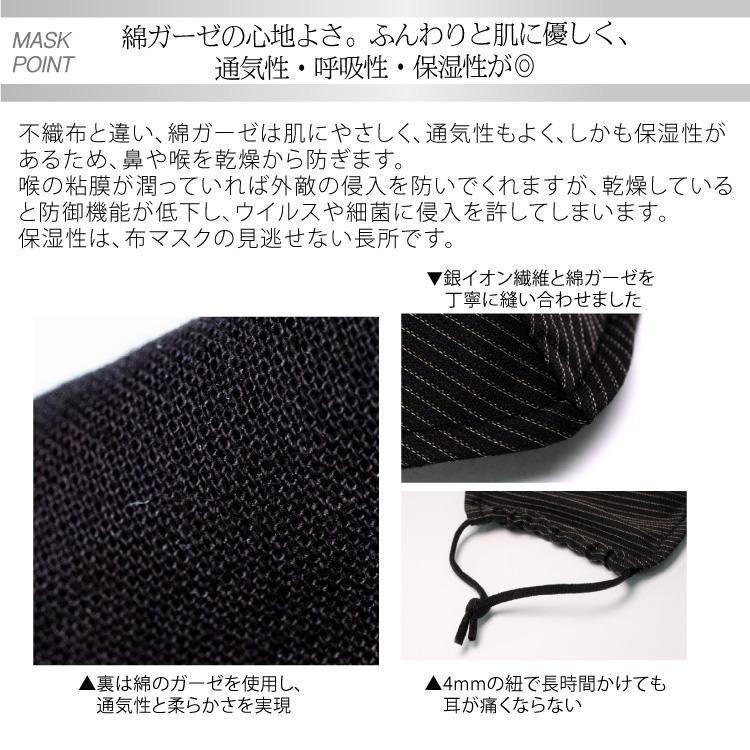 MASK POINT

綿ガーゼの心地よさ。ふんわりと肌に優しく、通気性・呼吸性・保湿性が◎

不織布と違い、綿ガーゼは肌にやさしく、通気性もよく、しかも保湿性があるため、鼻や喉を乾燥から防ぎます。
喉の粘膜が潤っていれば外敵の侵入を防いでくれますが、乾燥していると防御機能が低下し、ウイルスや細菌に侵入を許してしまいます。
保湿性は、布マスクの見逃せない長所です。

▼銀イオン繊維と綿ガーゼを丁寧に縫い合わせました

▲裏は綿のガーゼを使用し、通気性と柔らかさを実現

▲4mmの紐で長時間かけても耳が痛くならない